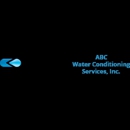 ABC
Water Conditioning
Services, Inc.